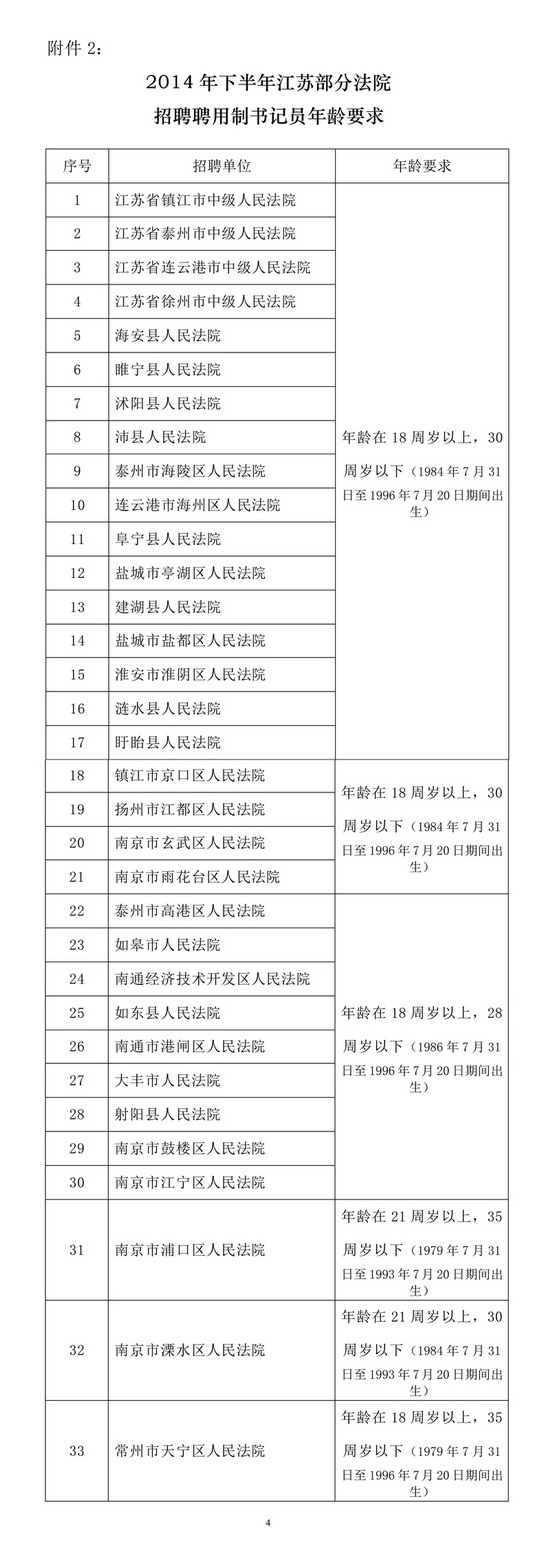 附件 2:

2014 年下半年江苏部分法院
招聘聘用制书记员年龄要求

| 序号 | 招聘单位 | 年龄要求 |
|---|---|---|
| 1 | 江苏省镇江市中级人民法院 | 年龄在 18 周岁以上，30 周岁以下（1984 年 7 月 31 日至 1996 年 7 月 20 日期间出生） |
| 2 | 江苏省泰州市中级人民法院 | |
| 3 | 江苏省连云港市中级人民法院 | |
| 4 | 江苏省徐州市中级人民法院 | |
| 5 | 海安县人民法院 | |
| 6 | 睢宁县人民法院 | |
| 7 | 沭阳县人民法院 | |
| 8 | 沛县人民法院 | |
| 9 | 泰州市海陵区人民法院 | |
| 10 | 连云港市海州区人民法院 | |
| 11 | 阜宁县人民法院 | |
| 12 | 盐城市亭湖区人民法院 | |
| 13 | 建湖县人民法院 | |
| 14 | 盐城市盐都区人民法院 | |
| 15 | 淮安市淮阴区人民法院 | |
| 16 | 涟水县人民法院 | |
| 17 | 盱眙县人民法院 | |
| 18 | 镇江市京口区人民法院 | 年龄在 18 周岁以上，30 周岁以下（1984 年 7 月 31 日至 1996 年 7 月 20 日期间出生） |
| 19 | 扬州市江都区人民法院 | |
| 20 | 南京市玄武区人民法院 | |
| 21 | 南京市雨花台区人民法院 | |
| 22 | 泰州市高港区人民法院 | 年龄在 18 周岁以上，28 周岁以下（1986 年 7 月 31 日至 1996 年 7 月 20 日期间出生） |
| 23 | 如皋市人民法院 | |
| 24 | 南通经济技术开发区人民法院 | |
| 25 | 如东县人民法院 | |
| 26 | 南通市港闸区人民法院 | |
| 27 | 大丰市人民法院 | |
| 28 | 射阳县人民法院 | |
| 29 | 南京市鼓楼区人民法院 | |
| 30 | 南京市江宁区人民法院 | |
| 31 | 南京市浦口区人民法院 | 年龄在 21 周岁以上，35 周岁以下（1979 年 7 月 31 日至 1993 年 7 月 20 日期间出生） |
| 32 | 南京市溧水区人民法院 | 年龄在 21 周岁以上，30 周岁以下（1984 年 7 月 31 日至 1993 年 7 月 20 日期间出生） |
| 33 | 常州市天宁区人民法院 | 年龄在 18 周岁以上，35 周岁以下（1979 年 7 月 31 日至 1996 年 7 月 20 日期间出生） |

4